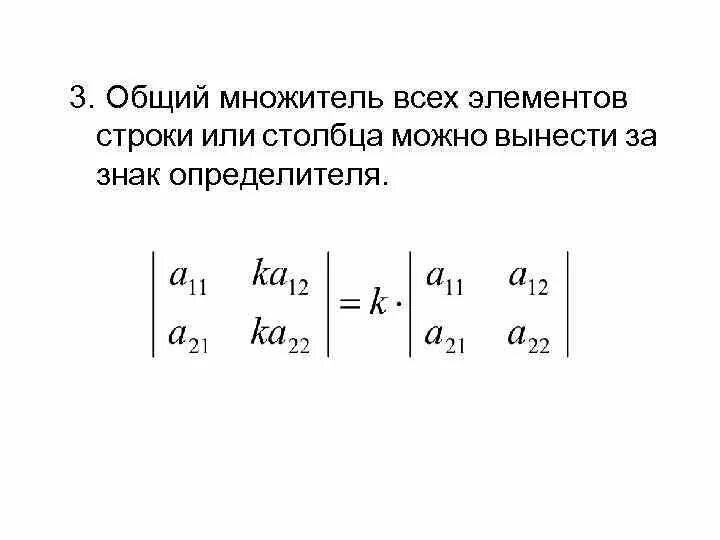 3. Общий множитель всех элементов строки или столбца можно вынести за знак определителя.

$\begin{vmatrix} a_{11} & ka_{12} \\ a_{21} & ka_{22} \end{vmatrix} = k \cdot \begin{vmatrix} a_{11} & a_{12} \\ a_{21} & a_{22} \end{vmatrix}$